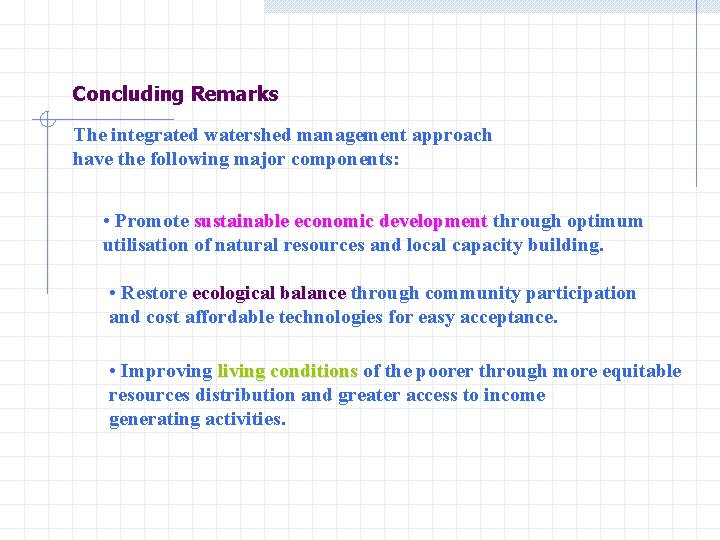 Concluding Remarks

The integrated watershed management approach have the following major components:

• Promote sustainable economic development through optimum utilisation of natural resources and local capacity building.

• Restore ecological balance through community participation and cost affordable technologies for easy acceptance.

• Improving living conditions of the poorer through more equitable resources distribution and greater access to income generating activities.